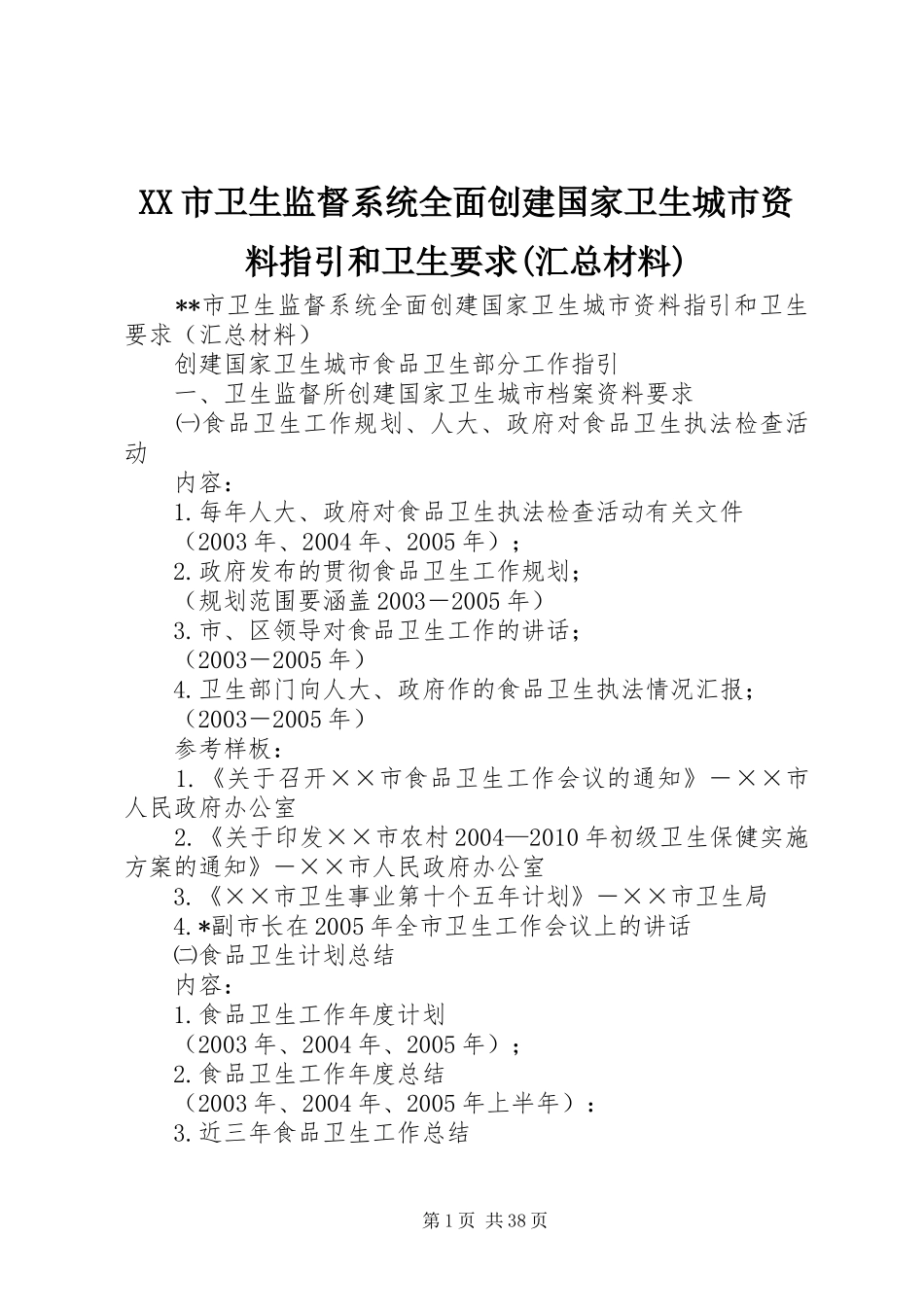 XX市卫生监督系统全面创建国家卫生城市资料指引和卫生要求(汇总材料)

**市卫生监督系统全面创建国家卫生城市资料指引和卫生要求（汇总材料）

创建国家卫生城市食品卫生部分工作指引

一、卫生监督所创建国家卫生城市档案资料要求

㈠食品卫生工作规划、人大、政府对食品卫生执法检查活动

内容：

1.每年人大、政府对食品卫生执法检查活动有关文件

（2003年、2004年、2005年）；

2.政府发布的贯彻食品卫生工作规划；

（规划范围要涵盖2003－2005年）

3.市、区领导对食品卫生工作的讲话；

（2003－2005年）

4.卫生部门向人大、政府作的食品卫生执法情况汇报；

（2003－2005年）

参考样板：

1.《关于召开××市食品卫生工作会议的通知》－××市人民政府办公室

2.《关于印发××市农村2004—2010年初级卫生保健实施方案的通知》－××市人民政府办公室

3.《××市卫生事业第十个五年计划》－××市卫生局

4.*副市长在2005年全市卫生工作会议上的讲话

㈡食品卫生计划总结

内容：

1.食品卫生工作年度计划

（2003年、2004年、2005年）；

2.食品卫生工作年度总结

（2003年、2004年、2005年上半年）：

3.近三年食品卫生工作总结

第1页 共38页